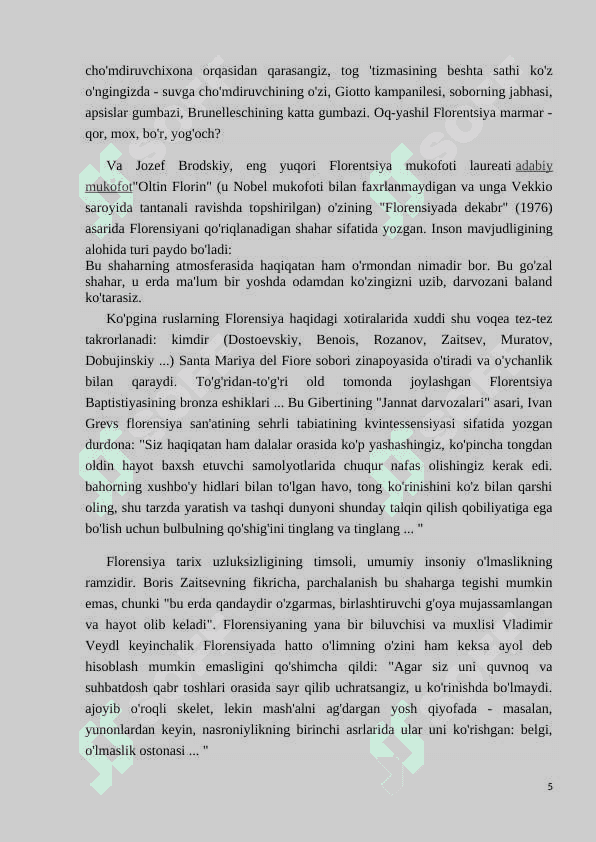 cho'mdiruvchixona orqasidan qarasangiz, tog 'tizmasining beshta sathi ko'z o'ngingizda - suvga cho'mdiruvchining o'zi, Giotto kampanilesi, soborning jabhasi, apsislar gumbazi, Brunelleschining katta gumbazi. Oq-yashil Florentsiya marmar - qor, mox, bo'r, yog'och?

Va Jozef Brodskiy, eng yuqori Florentsiya mukofoti laureati adabiy mukofot"Oltin Florin" (u Nobel mukofoti bilan faxrlanmaydigan va unga Vekkio saroyida tantanali ravishda topshirilgan) o'zining "Florensiyada dekabr" (1976) asarida Florensiyani qo'riqlanadigan shahar sifatida yozgan. Inson mavjudligining alohida turi paydo bo'ladi:
Bu shaharning atmosferasida haqiqatan ham o'rmondan nimadir bor. Bu go'zal shahar, u erda ma'lum bir yoshda odamdan ko'zingizni uzib, darvozani baland ko'tarasiz.

Ko'pgina ruslarning Florensiya haqidagi xotiralarida xuddi shu voqea tez-tez takrorlanadi: kimdir (Dostoevskiy, Benois, Rozanov, Zaitsev, Muratov, Dobujinskiy ...) Santa Mariya del Fiore sobori zinapoyasida o'tiradi va o'ychanlik bilan qaraydi. To'g'ridan-to'g'ri old tomonda joylashgan Florentsiya Baptistiyasining bronza eshiklari ... Bu Gibertining "Jannat darvozalari" asari, Ivan Grevs florensiya san'atining sehrli tabiatining kvintessensiyasi sifatida yozgan durdona: "Siz haqiqatan ham dalalar orasida ko'p yashashingiz, ko'pincha tongdan oldin hayot baxsh etuvchi samolyotlarida chuqur nafas olishingiz kerak edi. bahorning xushbo'y hidlari bilan to'lgan havo, tong ko'rinishini ko'z bilan qarshi oling, shu tarzda yaratish va tashqi dunyoni shunday talqin qilish qobiliyatiga ega bo'lish uchun bulbulning qo'shig'ini tinglang va tinglang ... "

Florensiya tarix uzluksizligining timsoli, umumiy insoniy o'lmaslikning ramzidir. Boris Zaitsevning fikricha, parchalanish bu shaharga tegishi mumkin emas, chunki "bu erda qandaydir o'zgarmas, birlashtiruvchi g'oya mujassamlangan va hayot olib keladi". Florensiyaning yana bir biluvchisi va muxlisi Vladimir Veydl keyinchalik Florensiyada hatto o'limning o'zini ham keksa ayol deb hisoblash mumkin emasligini qo'shimcha qildi: "Agar siz uni quvnoq va suhbatdosh qabr toshlari orasida sayr qilib uchratsangiz, u ko'rinishda bo'lmaydi. ajoyib o'roqli skelet, lekin mash'alni ag'dargan yosh qiyofada - masalan, yunonlardan keyin, nasroniylikning birinchi asrlarida ular uni ko'rishgan: belgi, o'lmaslik ostonasi ... "

5